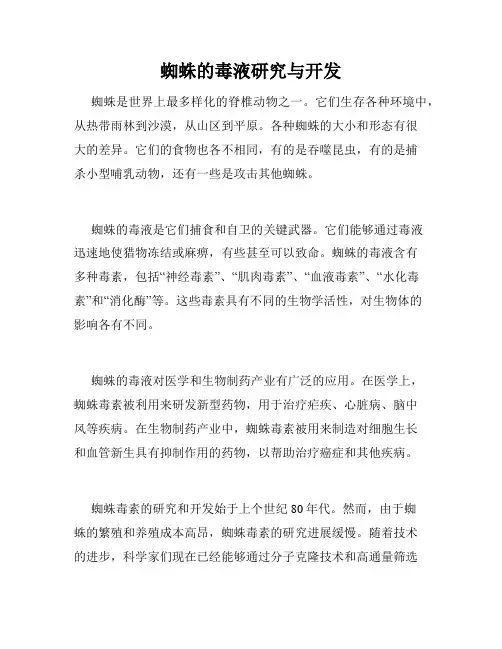 蜘蛛的毒液研究与开发

蜘蛛是世界上最多样化的脊椎动物之一。它们生存各种环境中，从热带雨林到沙漠，从山区到平原。各种蜘蛛的大小和形态有很大的差异。它们的食物也各不相同，有的是吞噬昆虫，有的是捕杀小型哺乳动物，还有一些是攻击其他蜘蛛。

蜘蛛的毒液是它们捕食和自卫的关键武器。它们能够通过毒液迅速地使猎物冻结或麻痹，有些甚至可以致命。蜘蛛的毒液含有多种毒素，包括“神经毒素”、“肌肉毒素”、“血液毒素”、“水化毒素”和“消化酶”等。这些毒素具有不同的生物学活性，对生物体的影响各有不同。

蜘蛛的毒液对医学和生物制药产业有广泛的应用。在医学上，蜘蛛毒素被利用来研发新型药物，用于治疗疟疾、心脏病、脑中风等疾病。在生物制药产业中，蜘蛛毒素被用来制造对细胞生长和血管新生具有抑制作用的药物，以帮助治疗癌症和其他疾病。

蜘蛛毒素的研究和开发始于上个世纪80年代。然而，由于蜘蛛的繁殖和养殖成本高昂，蜘蛛毒素的研究进展缓慢。随着技术的进步，科学家们现在已经能够通过分子克隆技术和高通量筛选